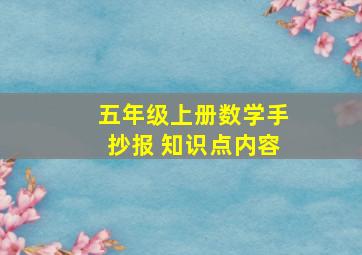 五年级上册数学手抄报 知识点内容